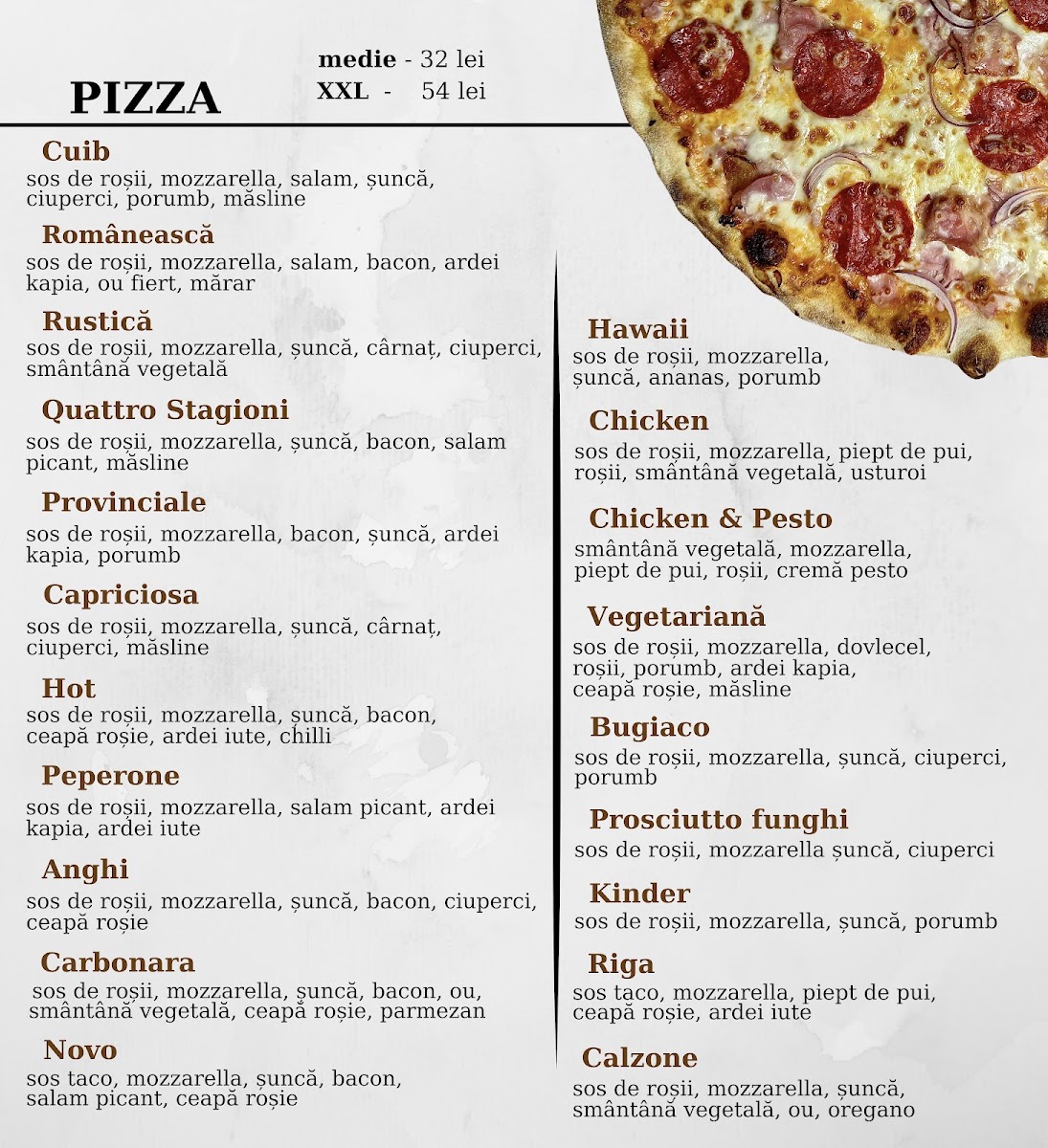 PIZZA

medie - 32 lei
XXL - 54 lei

Cuib
sos de roșii, mozzarella, salam, șuncă, ciuperci, porumb, măsline

Românească
sos de roșii, mozzarella, salam, bacon, ardei kapia, ou fiert, mărar

Rustică
sos de roșii, mozzarella, șuncă, cârnaț, ciuperci, smântână vegetală

Quattro Stagioni
sos de roșii, mozzarella, șuncă, bacon, salam picant, măsline

Provinciale
sos de roșii, mozzarella, bacon, șuncă, ardei kapia, porumb

Capriciosa
sos de roșii, mozzarella, șuncă, cârnaț, ciuperci, măsline

Hot
sos de roșii, mozzarella, șuncă, bacon, ceapă roșie, ardei iute, chilli

Peperone
sos de roșii, mozzarella, salam picant, ardei kapia, ardei iute

Anghi
sos de roșii, mozzarella, șuncă, bacon, ciuperci, ceapă roșie

Carbonara
sos de roșii, mozzarella, șuncă, bacon, ou, smântână vegetală, ceapă roșie, parmezan

Novo
sos taco, mozzarella, șuncă, bacon, salam picant, ceapă roșie

Hawaii
sos de roșii, mozzarella, șuncă, ananas, porumb

Chicken
sos de roșii, mozzarella, piept de pui, roșii, smântână vegetală, usturoi

Chicken & Pesto
smântână vegetală, mozzarella, piept de pui, roșii, cremă pesto

Vegetariană
sos de roșii, mozzarella, dovlecel, roșii, porumb, ardei kapia, ceapă roșie, măsline

Bugiaco
sos de roșii, mozzarella, șuncă, ciuperci, porumb

Prosciutto funghi
sos de roșii, mozzarella șuncă, ciuperci

Kinder
sos de roșii, mozzarella, șuncă, porumb

Riga
sos taco, mozzarella, piept de pui, ceapă roșie, ardei iute

Calzone
sos de roșii, mozzarella, șuncă, smântână vegetală, ou, oregano